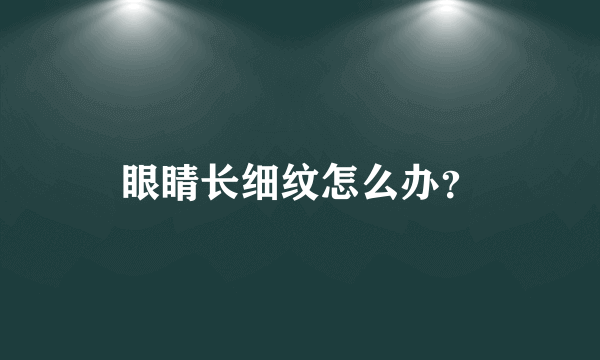 眼睛长细纹怎么办?